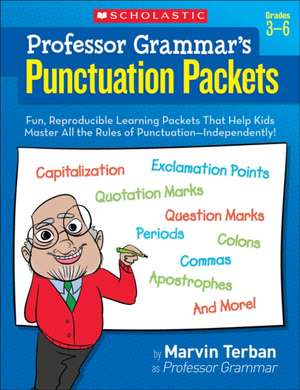 SCHOLASTIC

Grades 3–6

Professor Grammar's
Punctuation Packets

Fun, Reproducible Learning Packets That Help Kids Master All the Rules of Punctuation—Independently!

Capitalization
Exclamation Points
Quotation Marks
Question Marks
Periods
Colons
Commas
Apostrophes
And More!

by Marvin Terban
as Professor Grammar